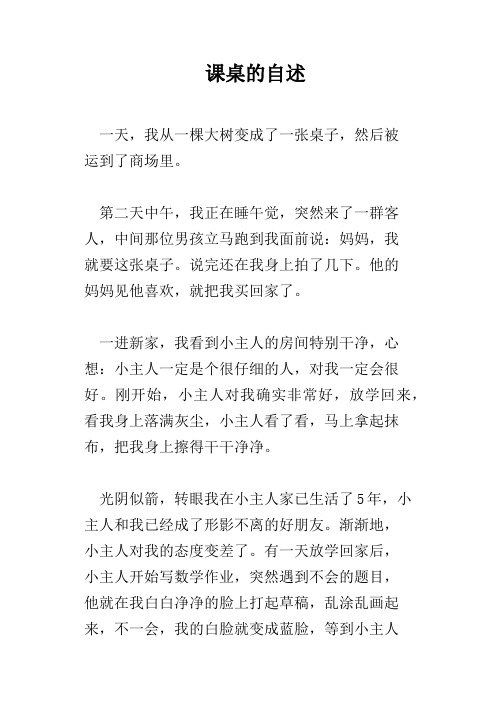 课桌的自述

一天，我从一棵大树变成了一张桌子，然后被运到了商场里。

第二天中午，我正在睡午觉，突然来了一群客人，中间那位男孩立马跑到我面前说：妈妈，我就要这张桌子。说完还在我身上拍了几下。他的妈妈见他喜欢，就把我买回家了。

一进新家，我看到小主人的房间特别干净，心想：小主人一定是个很仔细的人，对我一定会很好。刚开始，小主人对我确实非常好，放学回来，看我身上落满灰尘，小主人看了看，马上拿起抹布，把我身上擦得干干净净。

光阴似箭，转眼我在小主人家已生活了5年，小主人和我已经成了形影不离的好朋友。渐渐地，小主人对我的态度变差了。有一天放学回家后，小主人开始写数学作业，突然遇到不会的题目，他就在我白白净净的脸上打起草稿，乱涂乱画起来，不一会，我的白脸就变成蓝脸，等到小主人